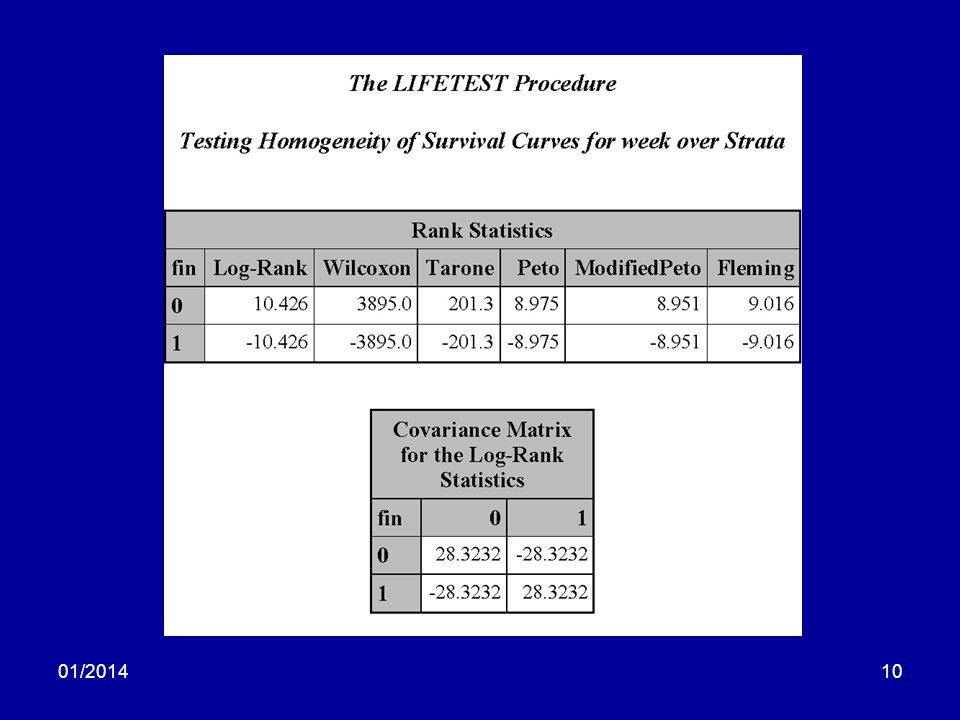 The LIFETEST Procedure

Testing Homogeneity of Survival Curves for week over Strata

Rank Statistics

| fin | Log-Rank | Wilcoxon | Tarone | Peto | ModifiedPeto | Fleming |
|---|---|---|---|---|---|---|
| 0 | 10.426 | 3895.0 | 201.3 | 8.975 | 8.951 | 9.016 |
| 1 | -10.426 | -3895.0 | -201.3 | -8.975 | -8.951 | -9.016 |

Covariance Matrix for the Log-Rank Statistics

| fin | 0 | 1 |
|---|---|---|
| 0 | 28.3232 | -28.3232 |
| 1 | -28.3232 | 28.3232 |

01/2014

10